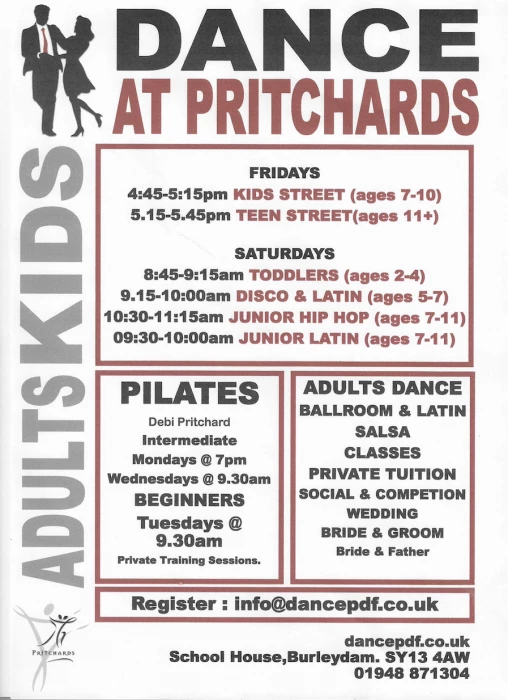 DANCE
AT PRITCHARDS

ADULTS KIDS

FRIDAYS
4:45-5:15pm KIDS STREET (ages 7-10)
5.15-5.45pm TEEN STREET(ages 11+)

SATURDAYS
8:45-9:15am TODDLERS (ages 2-4)
9.15-10:00am DISCO & LATIN (ages 5-7)
10:30-11:15am JUNIOR HIP HOP (ages 7-11)
09:30-10:00am JUNIOR LATIN (ages 7-11)

PILATES
Debi Pritchard
Intermediate
Mondays @ 7pm
Wednesdays @ 9.30am
BEGINNERS
Tuesdays @ 9.30am
Private Training Sessions.

ADULTS DANCE
BALLROOM & LATIN
SALSA
CLASSES
PRIVATE TUITION
SOCIAL & COMPETION
WEDDING
BRIDE & GROOM
Bride & Father

Register : info@dancepdf.co.uk

PRITCHARDS

dancepdf.co.uk
School House,Burleydam. SY13 4AW
01948 871304